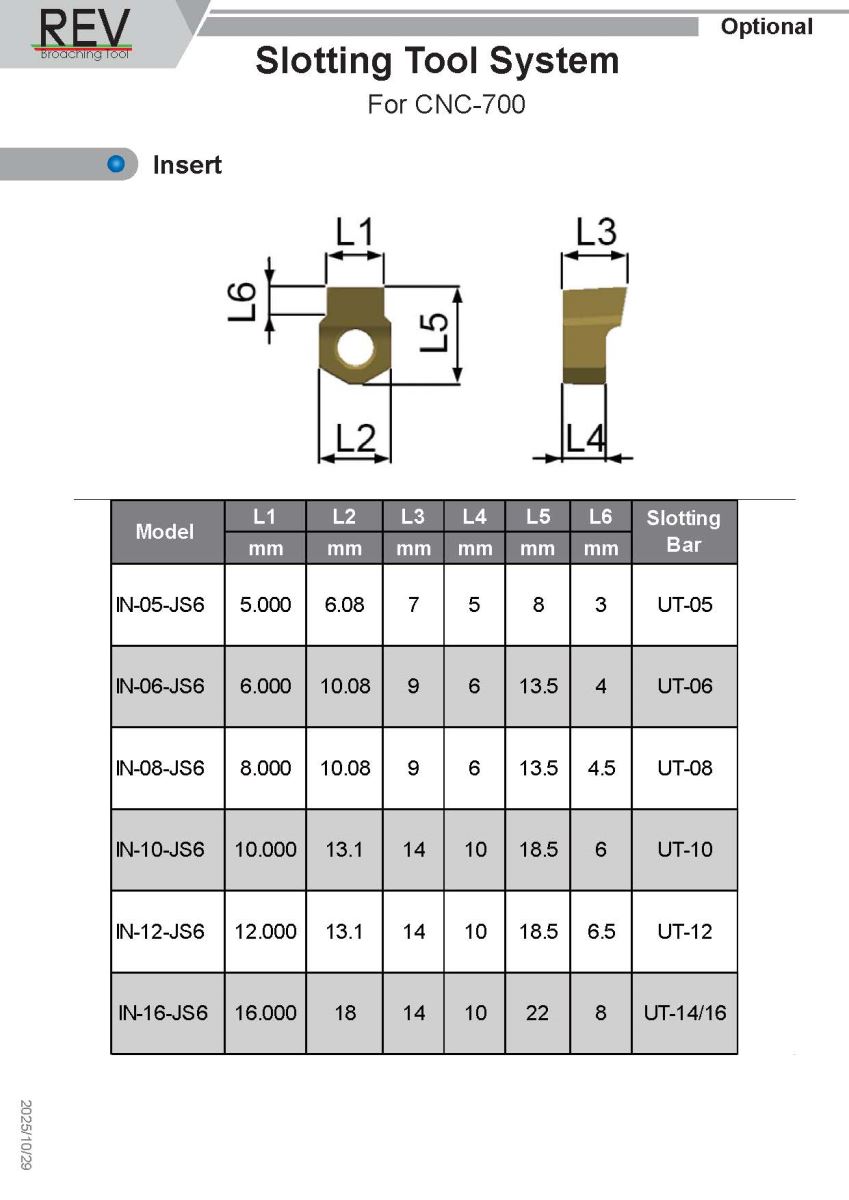 REV
Broaching Tool

Optional

Slotting Tool System

For CNC-700

Insert

L1
L6
L5
L2
L3
L4

| Model | L1 | L2 | L3 | L4 | L5 | L6 | Slotting Bar |
|---|---|---|---|---|---|---|---|
| | mm | mm | mm | mm | mm | mm | |
| IN-05-JS6 | 5.000 | 6.08 | 7 | 5 | 8 | 3 | UT-05 |
| IN-06-JS6 | 6.000 | 10.08 | 9 | 6 | 13.5 | 4 | UT-06 |
| IN-08-JS6 | 8.000 | 10.08 | 9 | 6 | 13.5 | 4.5 | UT-08 |
| IN-10-JS6 | 10.000 | 13.1 | 14 | 10 | 18.5 | 6 | UT-10 |
| IN-12-JS6 | 12.000 | 13.1 | 14 | 10 | 18.5 | 6.5 | UT-12 |
| IN-16-JS6 | 16.000 | 18 | 14 | 10 | 22 | 8 | UT-14/16 |

2025/10/29